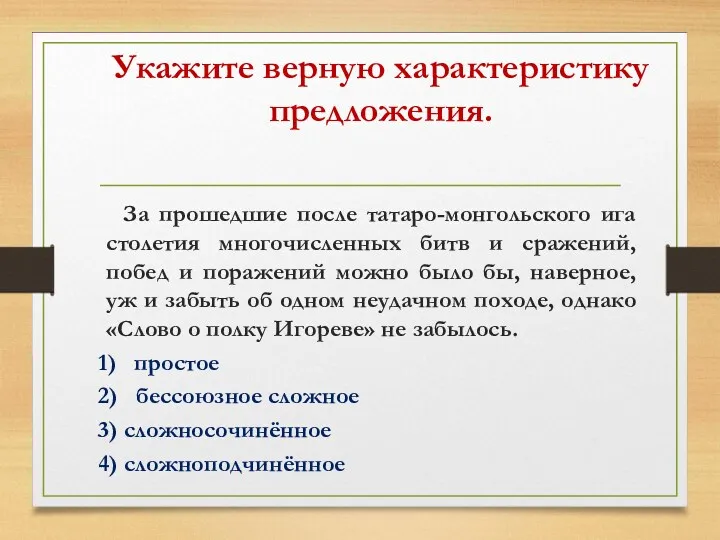 Укажите верную характеристику предложения.

За прошедшие после татаро-монгольского ига столетия многочисленных битв и сражений, побед и поражений можно было бы, наверное, уж и забыть об одном неудачном походе, однако «Слово о полку Игореве» не забылось.

1) простое
2) бессоюзное сложное
3) сложносочинённое
4) сложноподчинённое